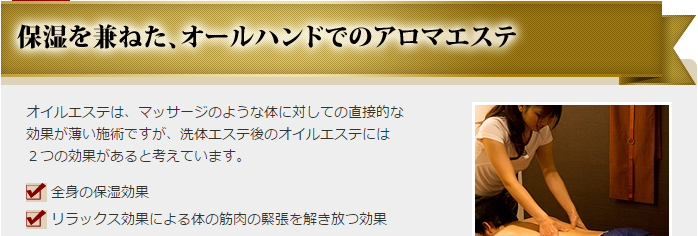 保湿を兼ねた、オールハンドでのアロマエステ

オイルエステは、マッサージのような体に対しての直接的な効果が薄い施術ですが、洗体エステ後のオイルエステには２つの効果があると考えています。

全身の保湿効果

リラックス効果による体の筋肉の緊張を解き放つ効果